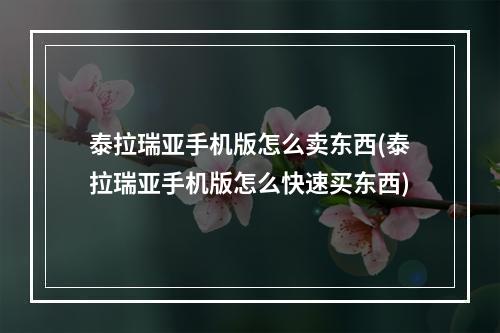 泰拉瑞亚手机版怎么卖东西(泰拉瑞亚手机版怎么快速买东西)